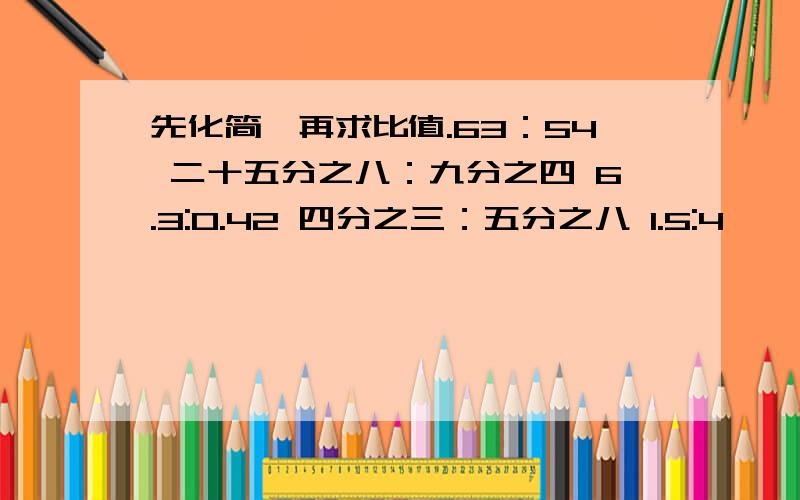 先化简,再求比值.63：54 二十五分之八：九分之四 6.3:0.42 四分之三：五分之八 1.5:4